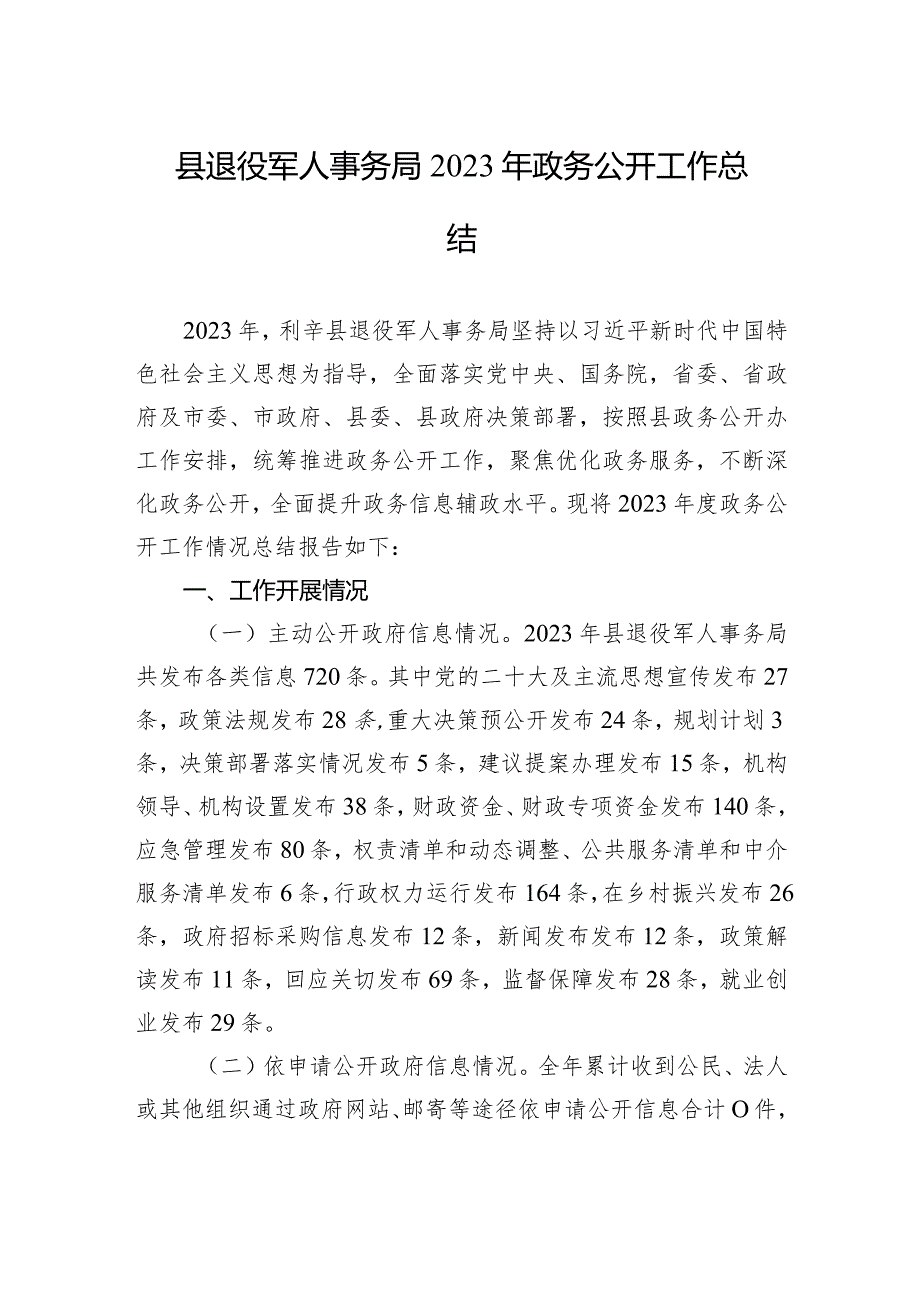 县退役军人事务局2023年政务公开工作总结

2023年，利辛县退役军人事务局坚持以习近平新时代中国特色社会主义思想为指导，全面落实党中央、国务院，省委、省政府及市委、市政府、县委、县政府决策部署，按照县政务公开办工作安排，统筹推进政务公开工作，聚焦优化政务服务，不断深化政务公开，全面提升政务信息辅政水平。现将2023年度政务公开工作情况总结报告如下：

一、工作开展情况

（一）主动公开政府信息情况。2023年县退役军人事务局共发布各类信息720条。其中党的二十大及主流思想宣传发布27条，政策法规发布28条，重大决策预公开发布24条，规划计划3条，决策部署落实情况发布5条，建议提案办理发布15条，机构领导、机构设置发布38条，财政资金、财政专项资金发布140条，应急管理发布80条，权责清单和动态调整、公共服务清单和中介服务清单发布6条，行政权力运行发布164条，在乡村振兴发布26条，政府招标采购信息发布12条，新闻发布发布12条，政策解读发布11条，回应关切发布69条，监督保障发布28条，就业创业发布29条。

（二）依申请公开政府信息情况。全年累计收到公民、法人或其他组织通过政府网站、邮寄等途径依申请公开信息合计O件，